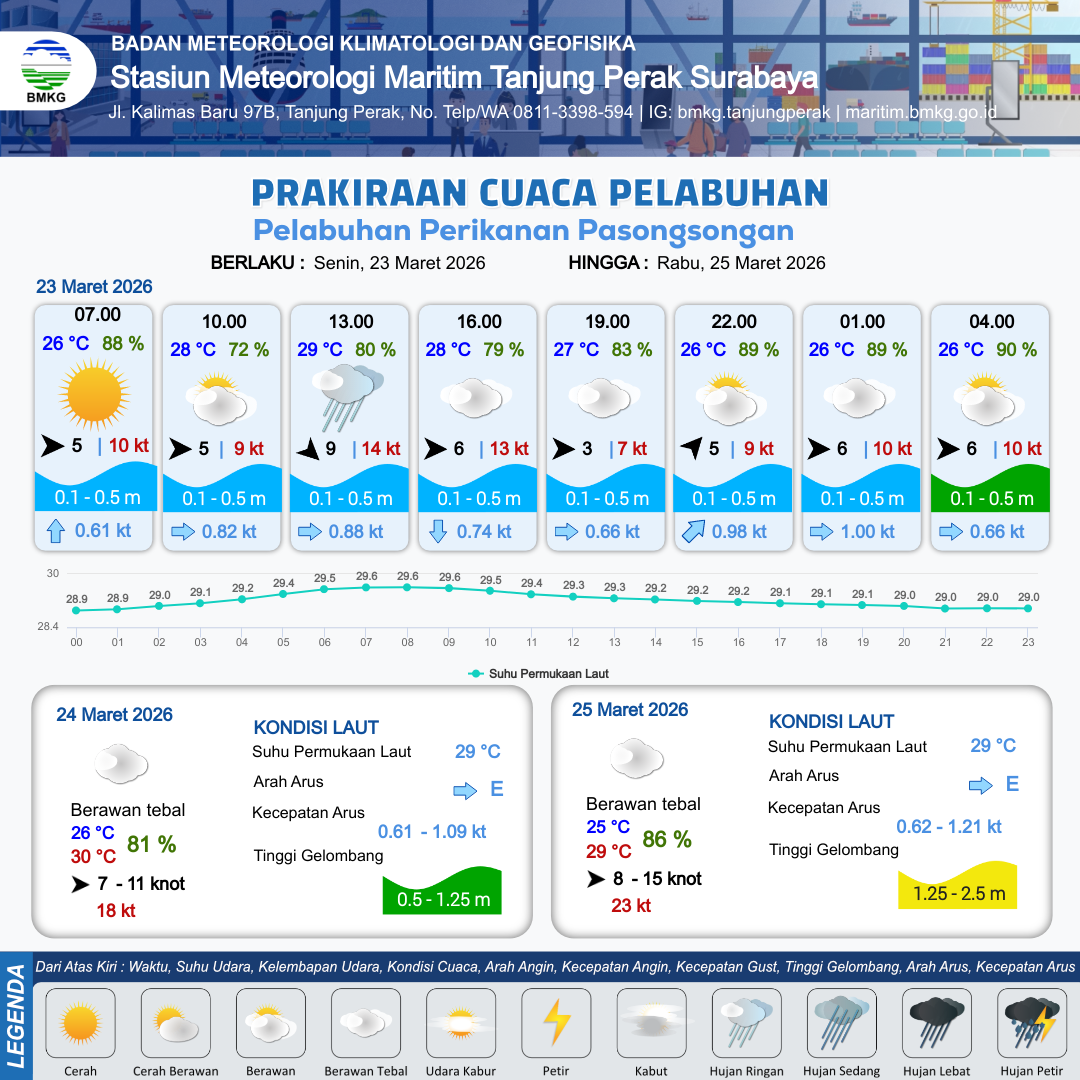 BMKG

BADAN METEOROLOGI KLIMATOLOGI DAN GEOFISIKA
Stasiun Meteorologi Maritim Tanjung Perak Surabaya
Jl. Kalimas Baru 97B, Tanjung Perak, No. Telp/WA 0811-3398-594 | IG: bmkg.tanjungperak | maritim.bmkg.go.id

PRAKIRAAN CUACA PELABUHAN
Pelabuhan Perikanan Pasongsongan

BERLAKU : Senin, 23 Maret 2026 HINGGA : Rabu, 25 Maret 2026

23 Maret 2026

07.00
26 °C 88 %
5 | 10 kt
0.1 - 0.5 m
0.61 kt

10.00
28 °C 72 %
5 | 9 kt
0.1 - 0.5 m
0.82 kt

13.00
29 °C 80 %
9 | 14 kt
0.1 - 0.5 m
0.88 kt

16.00
28 °C 79 %
6 | 13 kt
0.1 - 0.5 m
0.74 kt

19.00
27 °C 83 %
3 | 7 kt
0.1 - 0.5 m
0.66 kt

22.00
26 °C 89 %
5 | 9 kt
0.1 - 0.5 m
0.98 kt

01.00
26 °C 89 %
6 | 10 kt
0.1 - 0.5 m
1.00 kt

04.00
26 °C 90 %
6 | 10 kt
0.1 - 0.5 m
0.66 kt

30
28.4
28.9 28.9 29.0 29.1 29.2 29.4 29.5 29.6 29.6 29.6 29.5 29.4 29.3 29.3 29.2 29.2 29.2 29.1 29.1 29.1 29.0 29.0 29.0 29.0
00 01 02 03 04 05 06 07 08 09 10 11 12 13 14 15 16 17 18 19 20 21 22 23
Suhu Permukaan Laut

24 Maret 2026
Berawan tebal
26 °C
30 °C
81 %
7 - 11 knot
18 kt
KONDISI LAUT
Suhu Permukaan Laut 29 °C
Arah Arus E
Kecepatan Arus 0.61 - 1.09 kt
Tinggi Gelombang 0.5 - 1.25 m

25 Maret 2026
Berawan tebal
25 °C
29 °C
86 %
8 - 15 knot
23 kt
KONDISI LAUT
Suhu Permukaan Laut 29 °C
Arah Arus E
Kecepatan Arus 0.62 - 1.21 kt
Tinggi Gelombang 1.25 - 2.5 m

LEGENDA
Dari Atas Kiri : Waktu, Suhu Udara, Kelembapan Udara, Kondisi Cuaca, Arah Angin, Kecepatan Angin, Kecepatan Gust, Tinggi Gelombang, Arah Arus, Kecepatan Arus
Cerah Cerah Berawan Berawan Berawan Tebal Udara Kabur Petir Kabut Hujan Ringan Hujan Sedang Hujan Lebat Hujan Petir